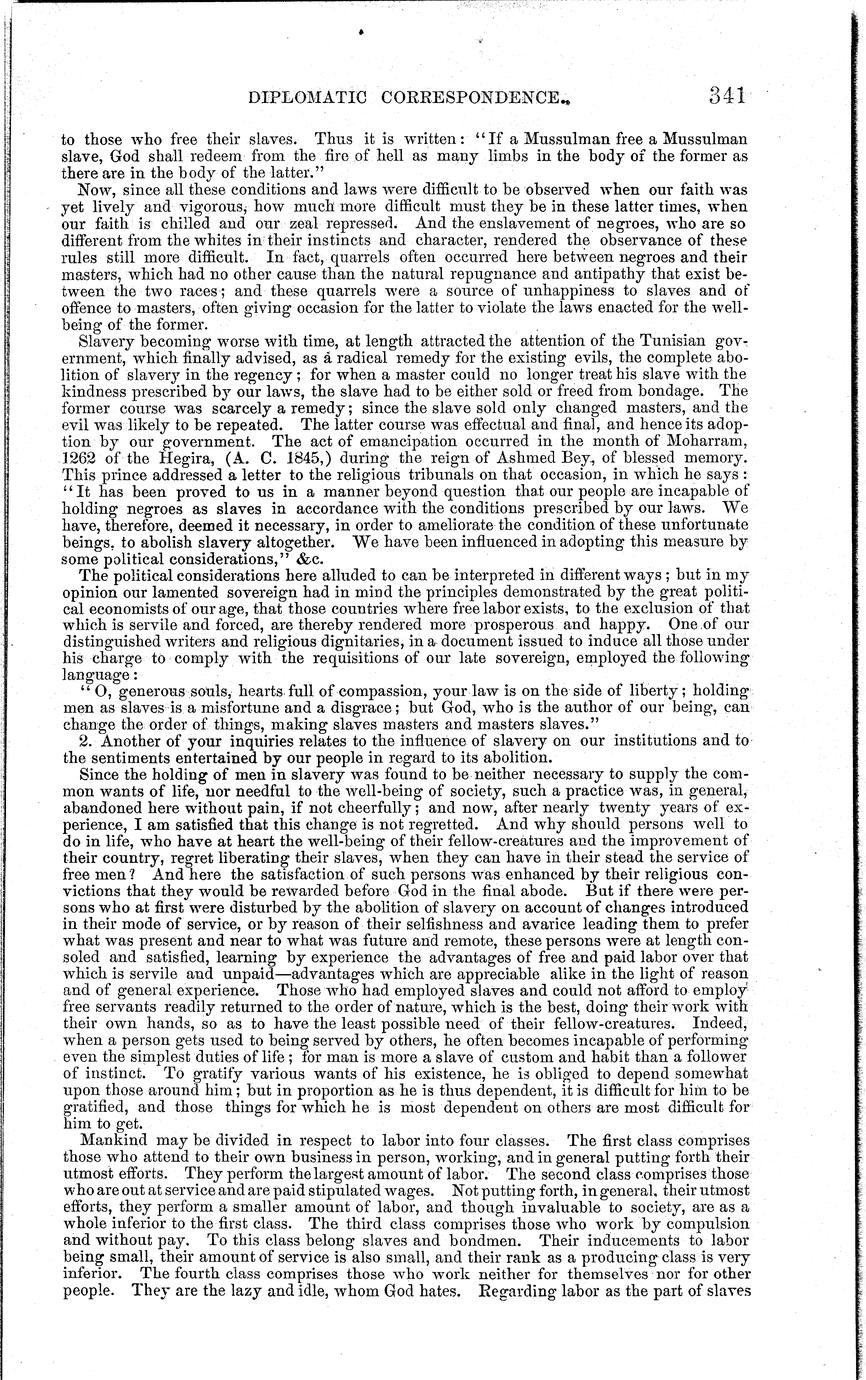 DIPLOMATIC CORRESPONDENCE. 341

to those who free their slaves. Thus it is written: "If a Mussulman free a Mussulman slave, God shall redeem from the fire of hell as many limbs in the body of the former as there are in the body of the latter."

Now, since all these conditions and laws were difficult to be observed when our faith was yet lively and vigorous, how much more difficult must they be in these latter times, when our faith is chilled and our zeal repressed. And the enslavement of negroes, who are so different from the whites in their instincts and character, rendered the observance of these rules still more difficult. In fact, quarrels often occurred here between negroes and their masters, which had no other cause than the natural repugnance and antipathy that exist between the two races; and these quarrels were a source of unhappiness to slaves and of offence to masters, often giving occasion for the latter to violate the laws enacted for the well-being of the former.

Slavery becoming worse with time, at length attracted the attention of the Tunisian government, which finally advised, as a radical remedy for the existing evils, the complete abolition of slavery in the regency; for when a master could no longer treat his slave with the kindness prescribed by our laws, the slave had to be either sold or freed from bondage. The former course was scarcely a remedy; since the slave sold only changed masters, and the evil was likely to be repeated. The latter course was effectual and final, and hence its adoption by our government. The act of emancipation occurred in the month of Moharram, 1262 of the Hegira, (A. C. 1845,) during the reign of Ashmed Bey, of blessed memory. This prince addressed a letter to the religious tribunals on that occasion, in which he says: "It has been proved to us in a manner beyond question that our people are incapable of holding negroes as slaves in accordance with the conditions prescribed by our laws. We have, therefore, deemed it necessary, in order to ameliorate the condition of these unfortunate beings, to abolish slavery altogether. We have been influenced in adopting this measure by some political considerations," &c.

The political considerations here alluded to can be interpreted in different ways; but in my opinion our lamented sovereign had in mind the principles demonstrated by the great political economists of our age, that those countries where free labor exists, to the exclusion of that which is servile and forced, are thereby rendered more prosperous and happy. One of our distinguished writers and religious dignitaries, in a document issued to induce all those under his charge to comply with the requisitions of our late sovereign, employed the following language:

"O, generous souls, hearts full of compassion, your law is on the side of liberty; holding men as slaves is a misfortune and a disgrace; but God, who is the author of our being, can change the order of things, making slaves masters and masters slaves."

2. Another of your inquiries relates to the influence of slavery on our institutions and to the sentiments entertained by our people in regard to its abolition.

Since the holding of men in slavery was found to be neither necessary to supply the common wants of life, nor needful to the well-being of society, such a practice was, in general, abandoned here without pain, if not cheerfully; and now, after nearly twenty years of experience, I am satisfied that this change is not regretted. And why should persons well to do in life, who have at heart the well-being of their fellow-creatures and the improvement of their country, regret liberating their slaves, when they can have in their stead the service of free men? And here the satisfaction of such persons was enhanced by their religious convictions that they would be rewarded before God in the final abode. But if there were persons who at first were disturbed by the abolition of slavery on account of changes introduced in their mode of service, or by reason of their selfishness and avarice leading them to prefer what was present and near to what was future and remote, these persons were at length consoled and satisfied, learning by experience the advantages of free and paid labor over that which is servile and unpaid—advantages which are appreciable alike in the light of reason and of general experience. Those who had employed slaves and could not afford to employ free servants readily returned to the order of nature, which is the best, doing their work with their own hands, so as to have the least possible need of their fellow-creatures. Indeed, when a person gets used to being served by others, he often becomes incapable of performing even the simplest duties of life; for man is more a slave of custom and habit than a follower of instinct. To gratify various wants of his existence, he is obliged to depend somewhat upon those around him; but in proportion as he is thus dependent, it is difficult for him to be gratified, and those things for which he is most dependent on others are most difficult for him to get.

Mankind may be divided in respect to labor into four classes. The first class comprises those who attend to their own business in person, working, and in general putting forth their utmost efforts. They perform the largest amount of labor. The second class comprises those who are out at service and are paid stipulated wages. Not putting forth, in general, their utmost efforts, they perform a smaller amount of labor, and though invaluable to society, are as a whole inferior to the first class. The third class comprises those who work by compulsion and without pay. To this class belong slaves and bondmen. Their inducements to labor being small, their amount of service is also small, and their rank as a producing class is very inferior. The fourth class comprises those who work neither for themselves nor for other people. They are the lazy and idle, whom God hates. Regarding labor as the part of slaves